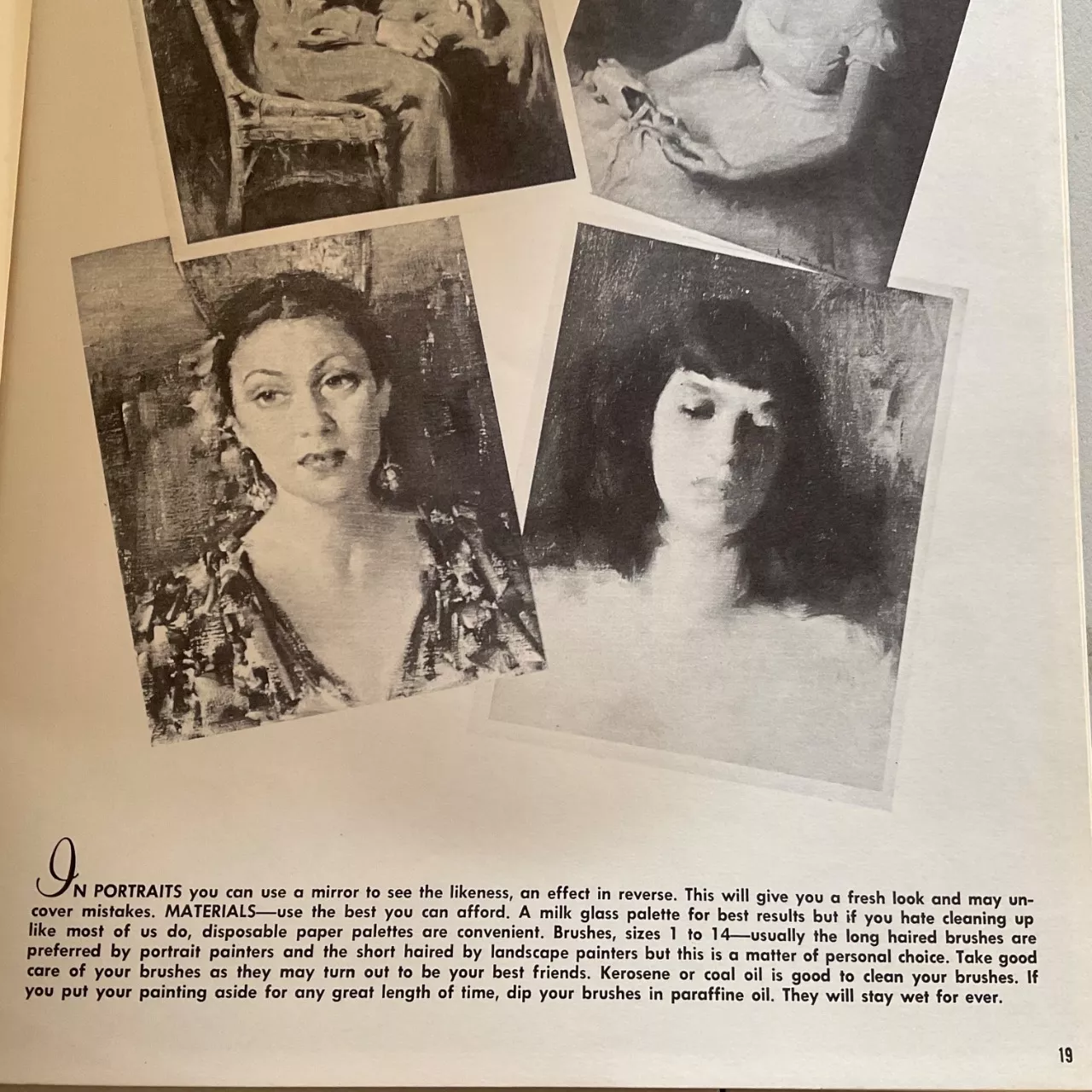 IN PORTRAITS you can use a mirror to see the likeness, an effect in reverse. This will give you a fresh look and may uncover mistakes. MATERIALS—use the best you can afford. A milk glass palette for best results but if you hate cleaning up like most of us do, disposable paper palettes are convenient. Brushes, sizes 1 to 14—usually the long haired brushes are preferred by portrait painters and the short haired by landscape painters but this is a matter of personal choice. Take good care of your brushes as they may turn out to be your best friends. Kerosene or coal oil is good to clean your brushes. If you put your painting aside for any great length of time, dip your brushes in paraffine oil. They will stay wet for ever.

19